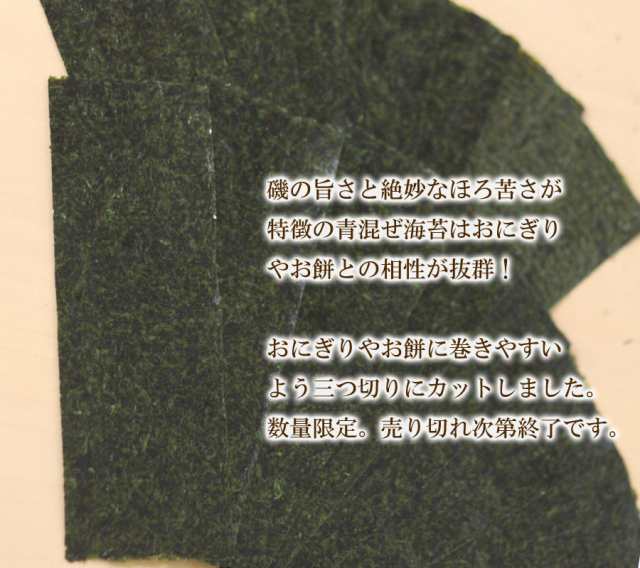 磯の旨さと絶妙なほろ苦さが特徴の青混ぜ海苔はおにぎりやお餅との相性が抜群！

おにぎりやお餅に巻きやすいよう三つ切りにカットしました。数量限定。売り切れ次第終了です。